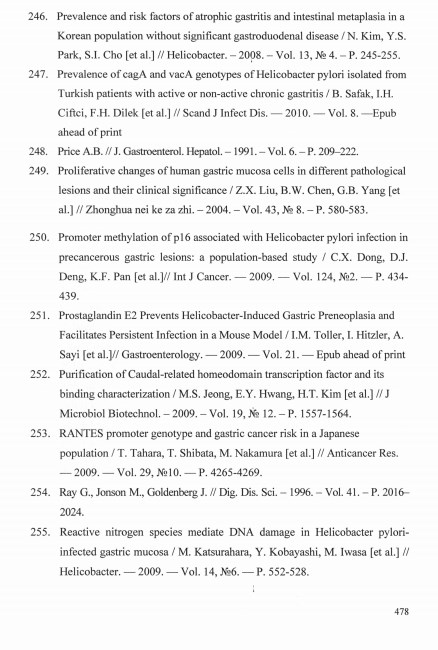 246. Prevalence and risk factors of atrophic gastritis and intestinal metaplasia in a Korean population without significant gastroduodenal disease / N. Kim, Y.S. Park, S.I. Cho [et al.] // Helicobacter. – 2008. – Vol. 13, № 4. – P. 245-255.

247. Prevalence of cagA and vacA genotypes of Helicobacter pylori isolated from Turkish patients with active or non-active chronic gastritis / B. Safak, I.H. Ciftci, F.H. Dilek [et al.] // Scand J Infect Dis. — 2010. — Vol. 8. —Epub ahead of print

248. Price A.B. // J. Gastroenterol. Hepatol. – 1991. – Vol. 6. – P. 209–222.

249. Proliferative changes of human gastric mucosa cells in different pathological lesions and their clinical significance / Z.X. Liu, B.W. Chen, G.B. Yang [et al.] // Zhonghua nei ke za zhi. – 2004. – Vol. 43, № 8. – P. 580-583.

250. Promoter methylation of p16 associated with Helicobacter pylori infection in precancerous gastric lesions: a population-based study / C.X. Dong, D.J. Deng, K.F. Pan [et al.]// Int J Cancer. — 2009. — Vol. 124, №2. — P. 434-439.

251. Prostaglandin E2 Prevents Helicobacter-Induced Gastric Preneoplasia and Facilitates Persistent Infection in a Mouse Model / I.M. Toller, I. Hitzler, A. Sayi [et al.]// Gastroenterology. — 2009. — Vol. 21. — Epub ahead of print

252. Purification of Caudal-related homeodomain transcription factor and its binding characterization / M.S. Jeong, E.Y. Hwang, H.T. Kim [et al.] // J Microbiol Biotechnol. – 2009. – Vol. 19, № 12. – P. 1557-1564.

253. RANTES promoter genotype and gastric cancer risk in a Japanese population / T. Tahara, T. Shibata, M. Nakamura [et al.] // Anticancer Res. — 2009. — Vol. 29, №10. — P. 4265-4269.

254. Ray G., Jonson M., Goldenberg J. // Dig. Dis. Sci. – 1996. – Vol. 41. – P. 2016–2024.

255. Reactive nitrogen species mediate DNA damage in Helicobacter pylori-infected gastric mucosa / M. Katsurahara, Y. Kobayashi, M. Iwasa [et al.] // Helicobacter. — 2009. — Vol. 14, №6. — P. 552-528.

478